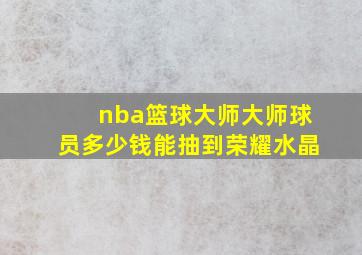 nba篮球大师大师球员多少钱能抽到荣耀水晶